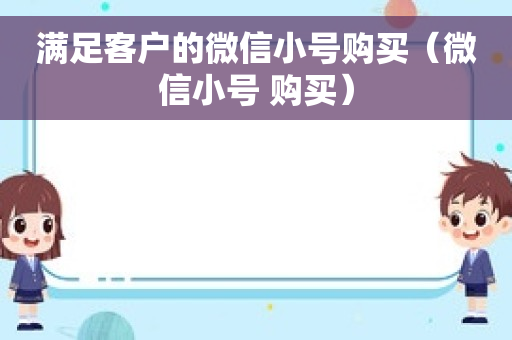 满足客户的微信小号购买（微信小号 购买）